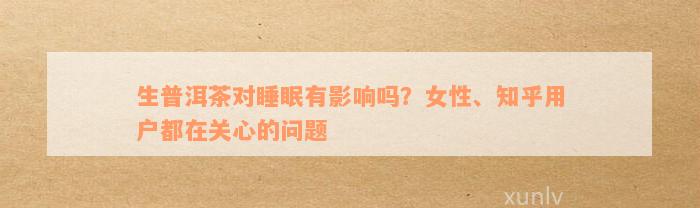 生普洱茶对睡眠有影响吗？女性、知乎用户都在关心的问题

xunlv